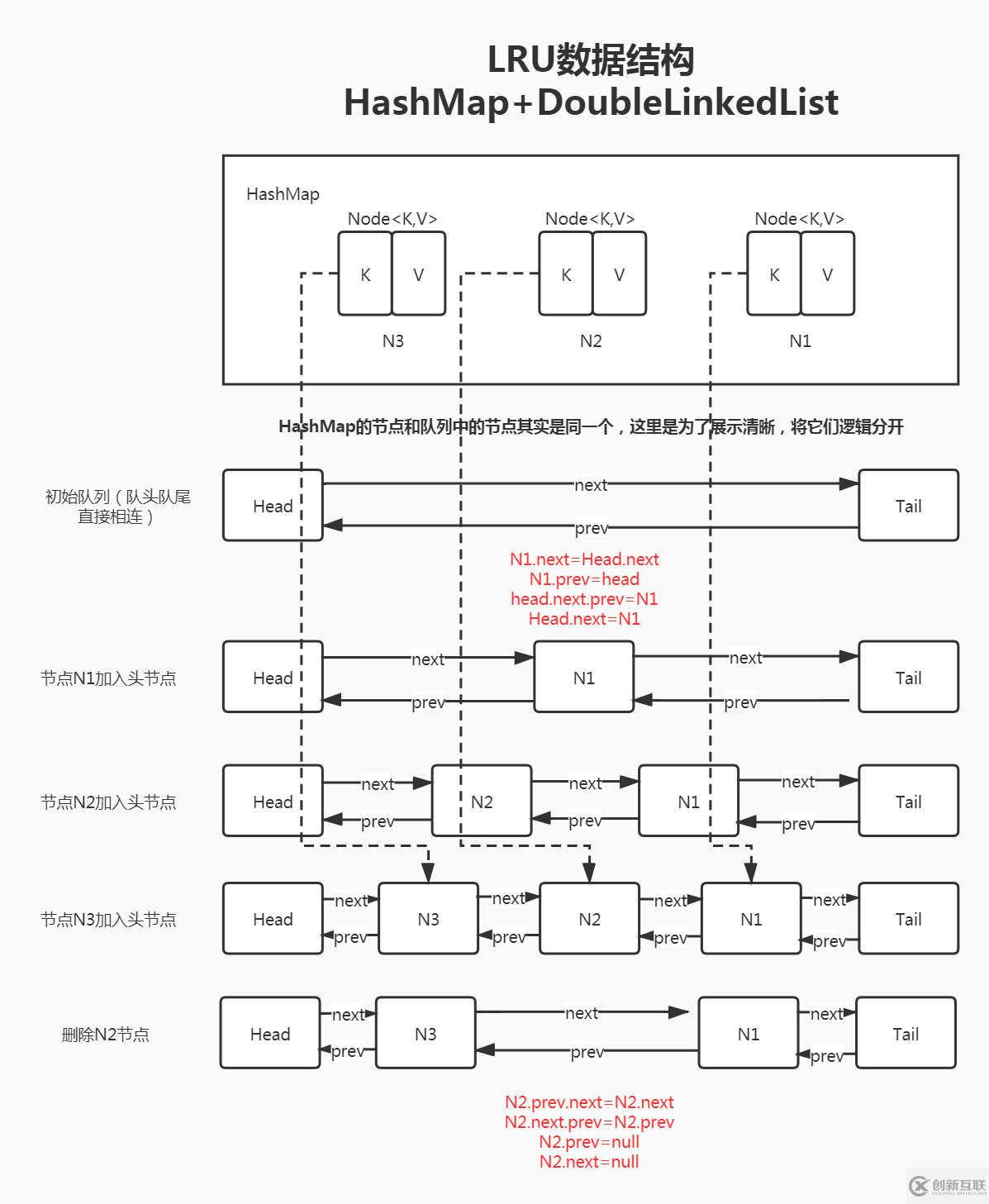 LRU数据结构
HashMap+DoubleLinkedList

HashMap

Node<K,V>
K V
N3

Node<K,V>
K V
N2

Node<K,V>
K V
N1

HashMap的节点和队列中的节点其实是同一个，这里是为了展示清晰，将它们逻辑分开

初始队列（队头队尾直接相连）
Head next prev Tail

N1.next=Head.next
N1.prev=head
head.next.prev=N1
Head.next=N1

节点N1加入头节点
Head next prev N1 next prev Tail

节点N2加入头节点
Head next prev N2 next prev N1 next prev Tail

节点N3加入头节点
Head next prev N3 next prev N2 next prev N1 next prev Tail

删除N2节点
Head next prev N3 next prev N1 next prev Tail

N2.prev.next=N2.next
N2.next.prev=N2.prev
N2.prev=null
N2.next=null

创新互联